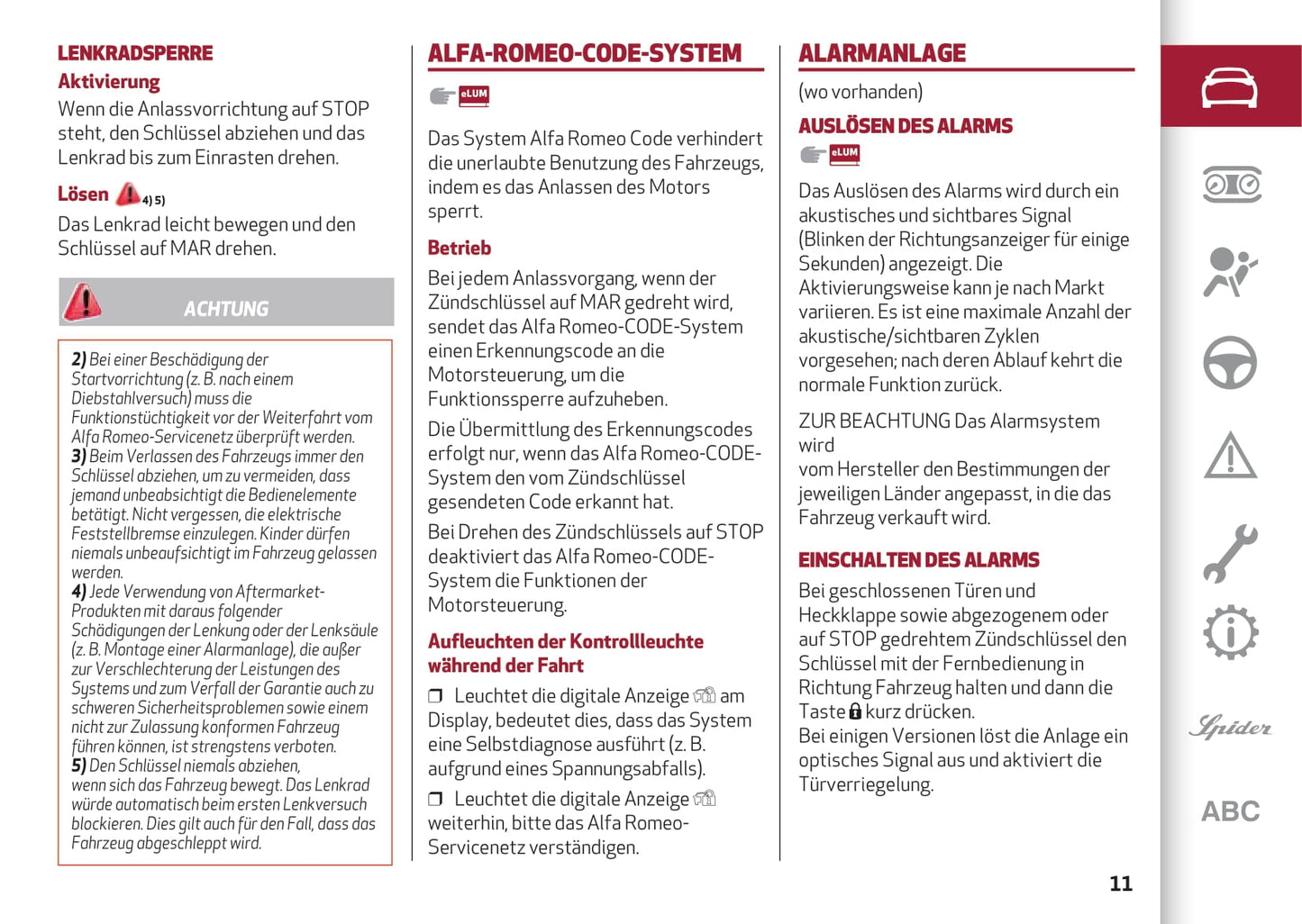 LENKRADSPERRE
Aktivierung
Wenn die Anlassvorrichtung auf STOP steht, den Schlüssel abziehen und das Lenkrad bis zum Einrasten drehen.

Lösen 4) 5)
Das Lenkrad leicht bewegen und den Schlüssel auf MAR drehen.

ACHTUNG

2) Bei einer Beschädigung der Startvorrichtung (z. B. nach einem Diebstahlversuch) muss die Funktionstüchtigkeit vor der Weiterfahrt vom Alfa Romeo-Servicenetz überprüft werden.
3) Beim Verlassen des Fahrzeugs immer den Schlüssel abziehen, um zu vermeiden, dass jemand unbeabsichtigt die Bedienelemente betätigt. Nicht vergessen, die elektrische Feststellbremse einzulegen. Kinder dürfen niemals unbeaufsichtigt im Fahrzeug gelassen werden.
4) Jede Verwendung von Aftermarket-Produkten mit daraus folgender Schädigungen der Lenkung oder der Lenksäule (z. B. Montage einer Alarmanlage), die außer zur Verschlechterung der Leistungen des Systems und zum Verfall der Garantie auch zu schweren Sicherheitsproblemen sowie einem nicht zur Zulassung konformen Fahrzeug führen können, ist strengstens verboten.
5) Den Schlüssel niemals abziehen, wenn sich das Fahrzeug bewegt. Das Lenkrad würde automatisch beim ersten Lenkversuch blockieren. Dies gilt auch für den Fall, dass das Fahrzeug abgeschleppt wird.

ALFA-ROMEO-CODE-SYSTEM

eLUM

Das System Alfa Romeo Code verhindert die unerlaubte Benutzung des Fahrzeugs, indem es das Anlassen des Motors sperrt.

Betrieb
Bei jedem Anlassvorgang, wenn der Zündschlüssel auf MAR gedreht wird, sendet das Alfa Romeo-CODE-System einen Erkennungscode an die Motorsteuerung, um die Funktionssperre aufzuheben.

Die Übermittlung des Erkennungscodes erfolgt nur, wenn das Alfa Romeo-CODE-System den vom Zündschlüssel gesendeten Code erkannt hat.

Bei Drehen des Zündschlüssels auf STOP deaktiviert das Alfa Romeo-CODE-System die Funktionen der Motorsteuerung.

Aufleuchten der Kontrollleuchte während der Fahrt
❒ Leuchtet die digitale Anzeige am Display, bedeutet dies, dass das System eine Selbstdiagnose ausführt (z. B. aufgrund eines Spannungsabfalls).

❒ Leuchtet die digitale Anzeige weiterhin, bitte das Alfa Romeo-Servicenetz verständigen.

ALARMANLAGE
(wo vorhanden)

AUSLÖSEN DES ALARMS

eLUM

Das Auslösen des Alarms wird durch ein akustisches und sichtbares Signal (Blinken der Richtungsanzeiger für einige Sekunden) angezeigt. Die Aktivierungsweise kann je nach Markt variieren. Es ist eine maximale Anzahl der akustische/sichtbaren Zyklen vorgesehen; nach deren Ablauf kehrt die normale Funktion zurück.

ZUR BEACHTUNG Das Alarmsystem wird vom Hersteller den Bestimmungen der jeweiligen Länder angepasst, in die das Fahrzeug verkauft wird.

EINSCHALTEN DES ALARMS
Bei geschlossenen Türen und Heckklappe sowie abgezogenem oder auf STOP gedrehtem Zündschlüssel den Schlüssel mit der Fernbedienung in Richtung Fahrzeug halten und dann die Taste kurz drücken.
Bei einigen Versionen löst die Anlage ein optisches Signal aus und aktiviert die Türverriegelung.

Spider

ABC

11